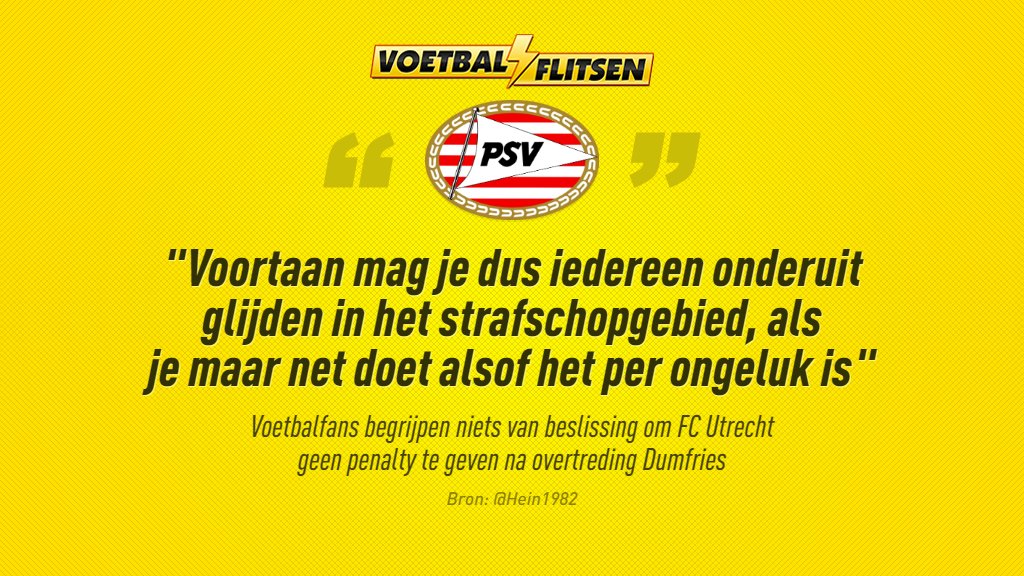 VOETBAL FLITSEN

PSV

"Voortaan mag je dus iedereen onderuit glijden in het strafschopgebied, als je maar net doet alsof het per ongeluk is"

Voetbalfans begrijpen niets van beslissing om FC Utrecht geen penalty te geven na overtreding Dumfries

Bron: @Hein1982